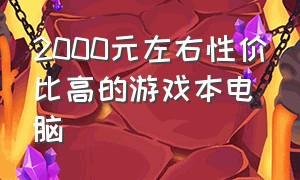 2000元左右性价比高的游戏本电脑